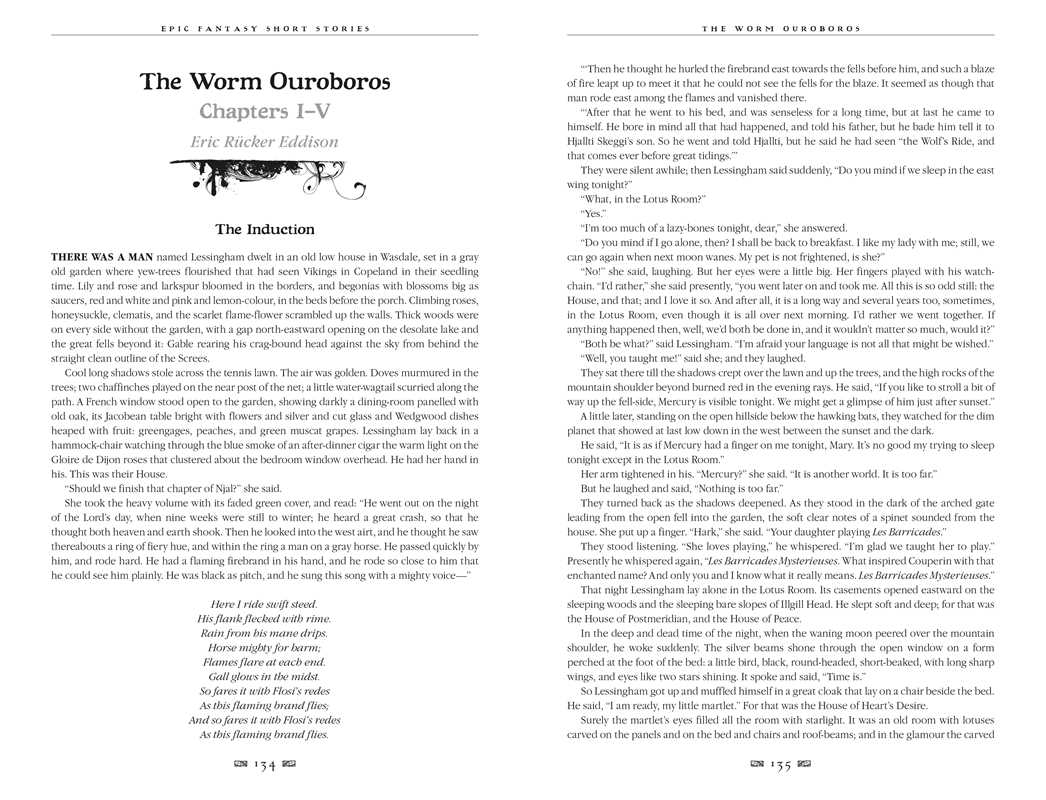 EPIC FANTASY SHORT STORIES

The Worm Ouroboros

Chapters I–V

Eric Rücker Eddison

The Induction

THERE WAS A MAN named Lessingham dwelt in an old low house in Wasdale, set in a gray old garden where yew-trees flourished that had seen Vikings in Copeland in their seedling time. Lily and rose and larkspur bloomed in the borders, and begonias with blossoms big as saucers, red and white and pink and lemon-colour, in the beds before the porch. Climbing roses, honeysuckle, clematis, and the scarlet flame-flower scrambled up the walls. Thick woods were on every side without the garden, with a gap north-eastward opening on the desolate lake and the great fells beyond it: Gable rearing his crag-bound head against the sky from behind the straight clean outline of the Screes.

Cool long shadows stole across the tennis lawn. The air was golden. Doves murmured in the trees; two chaffinches played on the near post of the net; a little water-wagtail scurried along the path. A French window stood open to the garden, showing darkly a dining-room panelled with old oak, its Jacobean table bright with flowers and silver and cut glass and Wedgwood dishes heaped with fruit: greengages, peaches, and green muscat grapes. Lessingham lay back in a hammock-chair watching through the blue smoke of an after-dinner cigar the warm light on the Gloire de Dijon roses that clustered about the bedroom window overhead. He had her hand in his. This was their House.

"Should we finish that chapter of Njal?" she said.

She took the heavy volume with its faded green cover, and read: "He went out on the night of the Lord's day, when nine weeks were still to winter; he heard a great crash, so that he thought both heaven and earth shook. Then he looked into the west airt, and he thought he saw thereabouts a ring of fiery hue, and within the ring a man on a gray horse. He passed quickly by him, and rode hard. He had a flaming firebrand in his hand, and he rode so close to him that he could see him plainly. He was black as pitch, and he sung this song with a mighty voice—"

Here I ride swift steed.
His flank flecked with rime.
Rain from his mane drips.
Horse mighty for harm;
Flames flare at each end.
Gall glows in the midst.
So fares it with Flosi's redes
As this flaming brand flies;
And so fares it with Flosi's redes
As this flaming brand flies.

134

THE WORM OUROBOROS

"'Then he thought he hurled the firebrand east towards the fells before him, and such a blaze of fire leapt up to meet it that he could not see the fells for the blaze. It seemed as though that man rode east among the flames and vanished there.

"'After that he went to his bed, and was senseless for a long time, but at last he came to himself. He bore in mind all that had happened, and told his father, but he bade him tell it to Hjallti Skeggi's son. So he went and told Hjallti, but he said he had seen "the Wolf's Ride, and that comes ever before great tidings."'

They were silent awhile; then Lessingham said suddenly, "Do you mind if we sleep in the east wing tonight?"

"What, in the Lotus Room?"

"Yes."

"I'm too much of a lazy-bones tonight, dear," she answered.

"Do you mind if I go alone, then? I shall be back to breakfast. I like my lady with me; still, we can go again when next moon wanes. My pet is not frightened, is she?"

"No!" she said, laughing. But her eyes were a little big. Her fingers played with his watch-chain. "I'd rather," she said presently, "you went later on and took me. All this is so odd still: the House, and that; and I love it so. And after all, it is a long way and several years too, sometimes, in the Lotus Room, even though it is all over next morning. I'd rather we went together. If anything happened then, well, we'd both be done in, and it wouldn't matter so much, would it?"

"Both be what?" said Lessingham. "I'm afraid your language is not all that might be wished."

"Well, you taught me!" said she; and they laughed.

They sat there till the shadows crept over the lawn and up the trees, and the high rocks of the mountain shoulder beyond burned red in the evening rays. He said, "If you like to stroll a bit of way up the fell-side, Mercury is visible tonight. We might get a glimpse of him just after sunset."

A little later, standing on the open hillside below the hawking bats, they watched for the dim planet that showed at last low down in the west between the sunset and the dark.

He said, "It is as if Mercury had a finger on me tonight, Mary. It's no good my trying to sleep tonight except in the Lotus Room."

Her arm tightened in his. "Mercury?" she said. "It is another world. It is too far."

But he laughed and said, "Nothing is too far."

They turned back as the shadows deepened. As they stood in the dark of the arched gate leading from the open fell into the garden, the soft clear notes of a spinet sounded from the house. She put up a finger. "Hark," she said. "Your daughter playing Les Barricades."

They stood listening. "She loves playing," he whispered. "I'm glad we taught her to play." Presently he whispered again, "Les Barricades Mysterieuses. What inspired Couperin with that enchanted name? And only you and I know what it really means. Les Barricades Mysterieuses."

That night Lessingham lay alone in the Lotus Room. Its casements opened eastward on the sleeping woods and the sleeping bare slopes of Illgill Head. He slept soft and deep; for that was the House of Postmeridian, and the House of Peace.

In the deep and dead time of the night, when the waning moon peered over the mountain shoulder, he woke suddenly. The silver beams shone through the open window on a form perched at the foot of the bed: a little bird, black, round-headed, short-beaked, with long sharp wings, and eyes like two stars shining. It spoke and said, "Time is."

So Lessingham got up and muffled himself in a great cloak that lay on a chair beside the bed. He said, "I am ready, my little martlet." For that was the House of Heart's Desire.

Surely the martlet's eyes filled all the room with starlight. It was an old room with lotuses carved on the panels and on the bed and chairs and roof-beams; and in the glamour the carved

135